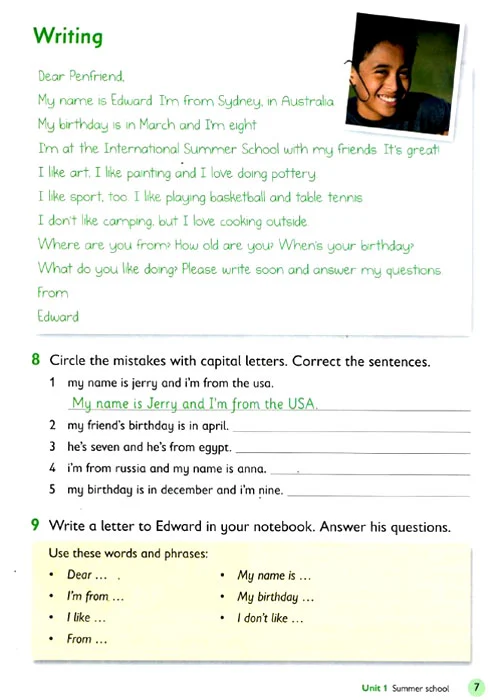 Writing

Dear Penfriend,
My name is Edward. I'm from Sydney, in Australia.
My birthday is in March and I'm eight.
I'm at the International Summer School with my friends. It's great!
I like art. I like painting and I love doing pottery.
I like sport, too. I like playing basketball and table tennis.
I don't like camping, but I love cooking outside.
Where are you from? How old are you? When's your birthday?
What do you like doing? Please write soon and answer my questions.
From
Edward

8 Circle the mistakes with capital letters. Correct the sentences.

1 my name is jerry and i'm from the usa.
My name is Jerry and I'm from the USA.
2 my friend's birthday is in april.
3 he's seven and he's from egypt.
4 i'm from russia and my name is anna.
5 my birthday is in december and i'm nine.

9 Write a letter to Edward in your notebook. Answer his questions.

Use these words and phrases:
• Dear …
• I'm from …
• I like …
• From …
• My name is …
• My birthday …
• I don't like …

Unit 1 Summer school 7